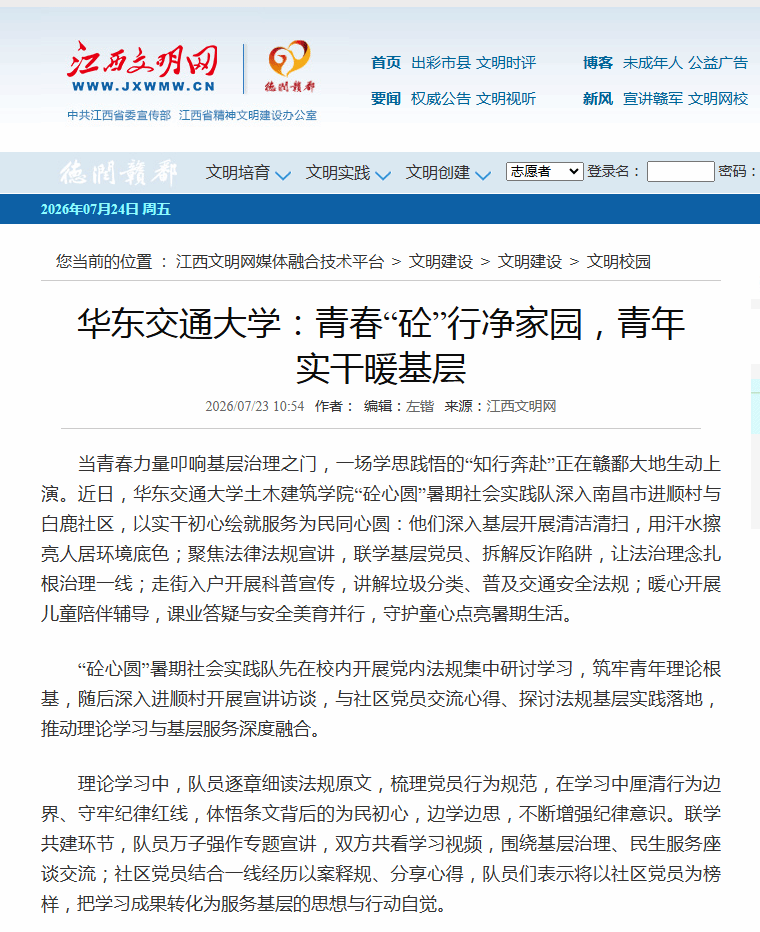 江西文明网
WWW.JXWMW.CN
德润赣鄱
中共江西省委宣传部 江西省精神文明建设办公室

首页 出彩市县 文明时评
要闻 权威公告 文明视听
博客 未成年人 公益广告
新风 宣讲赣军 文明网校

德润赣鄱 文明培育 文明实践 文明创建 志愿者 登录名： 密码：

2026年07月24日 周五

您当前的位置 ： 江西文明网媒体融合技术平台 > 文明建设 > 文明建设 > 文明校园

华东交通大学：青春“砼”行净家园，青年实干暖基层

2026/07/23 10:54 作者： 编辑：左锴 来源：江西文明网

当青春力量叩响基层治理之门，一场学思践悟的“知行奔赴”正在赣鄱大地生动上演。近日，华东交通大学土木建筑学院“砼心圆”暑期社会实践队深入南昌市进顺村与白鹿社区，以实干初心绘就服务为民同心圆：他们深入基层开展清洁清扫，用汗水擦亮人居环境底色；聚焦法律法规宣讲，联学基层党员、拆解反诈陷阱，让法治理念扎根治理一线；走街入户开展科普宣传，讲解垃圾分类、普及交通安全法规；暖心开展儿童陪伴辅导，课业答疑与安全美育并行，守护童心点亮暑期生活。

“砼心圆”暑期社会实践队先在校内开展党内法规集中研讨学习，筑牢青年理论根基，随后深入进顺村开展宣讲访谈，与社区党员交流心得、探讨法规基层实践落地，推动理论学习与基层服务深度融合。

理论学习中，队员逐章细读法规原文，梳理党员行为规范，在学习中厘清行为边界、守牢纪律红线，体悟条文背后的为民初心，边学边思，不断增强纪律意识。联学共建环节，队员万子强作专题宣讲，双方共看学习视频，围绕基层治理、民生服务座谈交流；社区党员结合一线经历以案释规、分享心得，队员们表示将以社区党员为榜样，把学习成果转化为服务基层的思想与行动自觉。